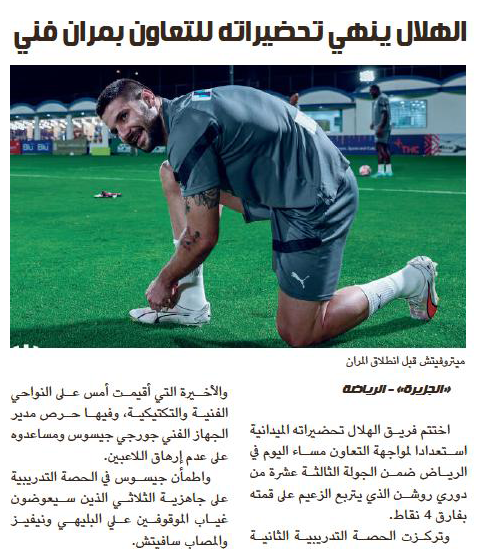 الهلال ينهي تحضيراته للتعاون بمران فني

ميتروفيتش قبل انطلاق المران

«الجزيرة» - الرياضة

اختتم فريق الهلال تحضيراته الميدانية استعدادا لمواجهة التعاون مساء اليوم في الرياض ضمن الجولة الثالثة عشرة من دوري روشن الذي يتربع الزعيم على قمته بفارق 4 نقاط.

وتركزت الحصة التدريبية الثانية والأخيرة التي أقيمت أمس على النواحي الفنية والتكتيكية، وفيها حرص مدير الجهاز الفني جورجي جيسوس ومساعدوه على عدم إرهاق اللاعبين.

واطمأن جيسوس في الحصة التدريبية على جاهزية الثلاثي الذين سيعوضون غياب الموقوفين علي البليهي ونيفيز والمصاب سافيتش.